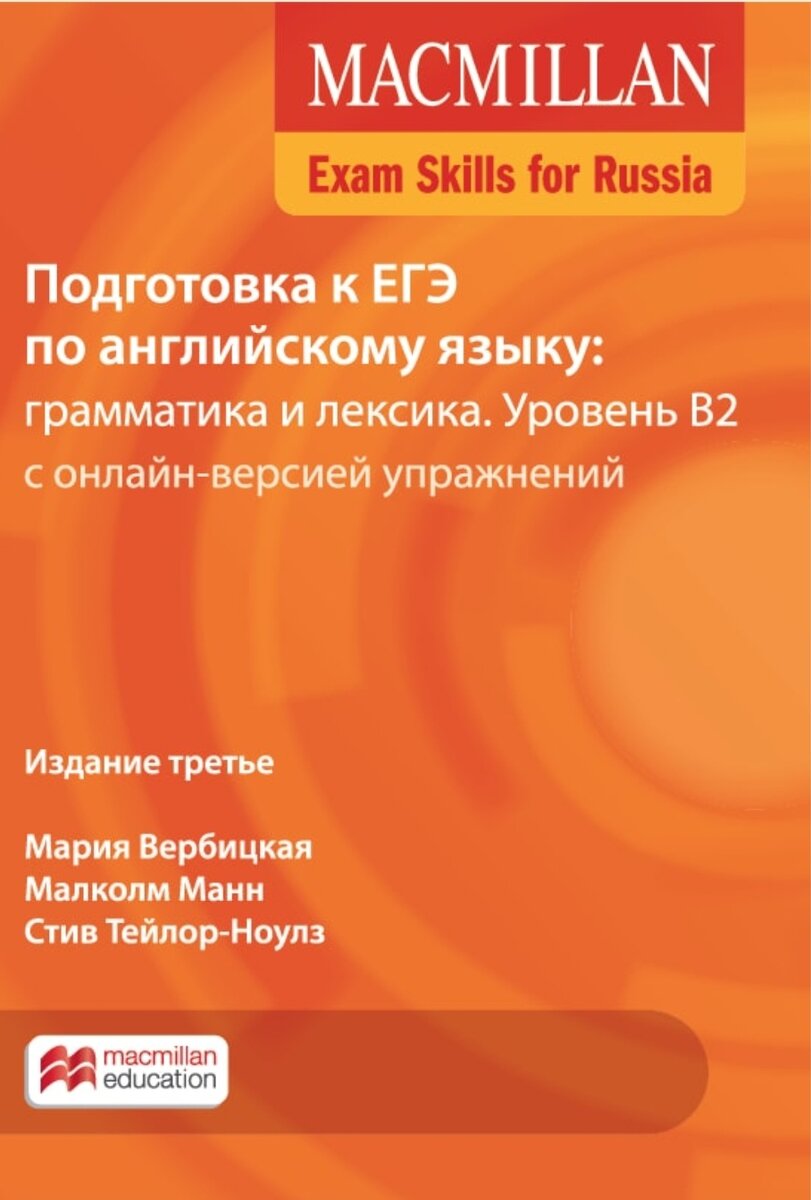 MACMILLAN
Exam Skills for Russia

Подготовка к ЕГЭ по английскому языку: грамматика и лексика. Уровень B2
с онлайн-версией упражнений

Издание третье

Мария Вербицкая
Малколм Манн
Стив Тейлор-Ноулз

macmillan education